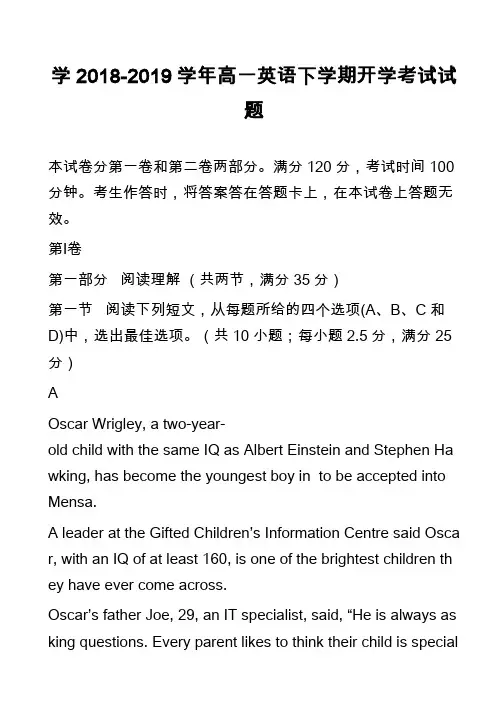 学 2018-2019 学年高一英语下学期开学考试试题

本试卷分第一卷和第二卷两部分。满分 120 分，考试时间 100 分钟。考生作答时，将答案答在答题卡上，在本试卷上答题无效。

第I卷

第一部分　阅读理解（共两节，满分 35 分）

第一节　阅读下列短文，从每题所给的四个选项(A、B、C 和 D)中，选出最佳选项。（共 10 小题；每小题 2.5 分，满分 25 分）

A

Oscar Wrigley, a two-year-old child with the same IQ as Albert Einstein and Stephen Hawking, has become the youngest boy in  to be accepted into Mensa.

A leader at the Gifted Children's Information Centre said Oscar, with an IQ of at least 160, is one of the brightest children they have ever come across.

Oscar's father Joe, 29, an IT specialist, said, "He is always asking questions. Every parent likes to think their child is special